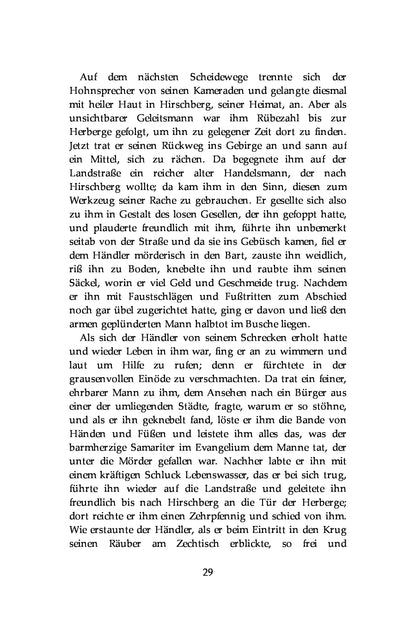 Auf dem nächsten Scheidewege trennte sich der Hohnsprecher von seinen Kameraden und gelangte diesmal mit heiler Haut in Hirschberg, seiner Heimat, an. Aber als unsichtbarer Geleitsmann war ihm Rübezahl bis zur Herberge gefolgt, um ihn zu gelegener Zeit dort zu finden. Jetzt trat er seinen Rückweg ins Gebirge an und sann auf ein Mittel, sich zu rächen. Da begegnete ihm auf der Landstraße ein reicher alter Handelsmann, der nach Hirschberg wollte; da kam ihm in den Sinn, diesen zum Werkzeug seiner Rache zu gebrauchen. Er gesellte sich also zu ihm in Gestalt des losen Gesellen, der ihn gefoppt hatte, und plauderte freundlich mit ihm, führte ihn unbemerkt seitab von der Straße und da sie ins Gebüsch kamen, fiel er dem Händler mörderisch in den Bart, zauste ihn weidlich, riß ihn zu Boden, knebelte ihn und raubte ihm seinen Säckel, worin er viel Geld und Geschmeide trug. Nachdem er ihn mit Faustschlägen und Fußtritten zum Abschied noch gar übel zugerichtet hatte, ging er davon und ließ den armen geplünderten Mann halbtot im Busche liegen.

Als sich der Händler von seinem Schrecken erholt hatte und wieder Leben in ihm war, fing er an zu wimmern und laut um Hilfe zu rufen; denn er fürchtete in der grausenvollen Einöde zu verschmachten. Da trat ein feiner, ehrbarer Mann zu ihm, dem Ansehen nach ein Bürger aus einer der umliegenden Städte, fragte, warum er so stöhne, und als er ihn geknebelt fand, löste er ihm die Bande von Händen und Füßen und leistete ihm alles das, was der barmherzige Samariter im Evangelium dem Manne tat, der unter die Mörder gefallen war. Nachher labte er ihn mit einem kräftigen Schluck Lebenswasser, das er bei sich trug, führte ihn wieder auf die Landstraße und geleitete ihn freundlich bis nach Hirschberg an die Tür der Herberge; dort reichte er ihm einen Zehrpfennig und schied von ihm. Wie erstaunte der Händler, als er beim Eintritt in den Krug seinen Räuber am Zechtisch erblickte, so frei und

29